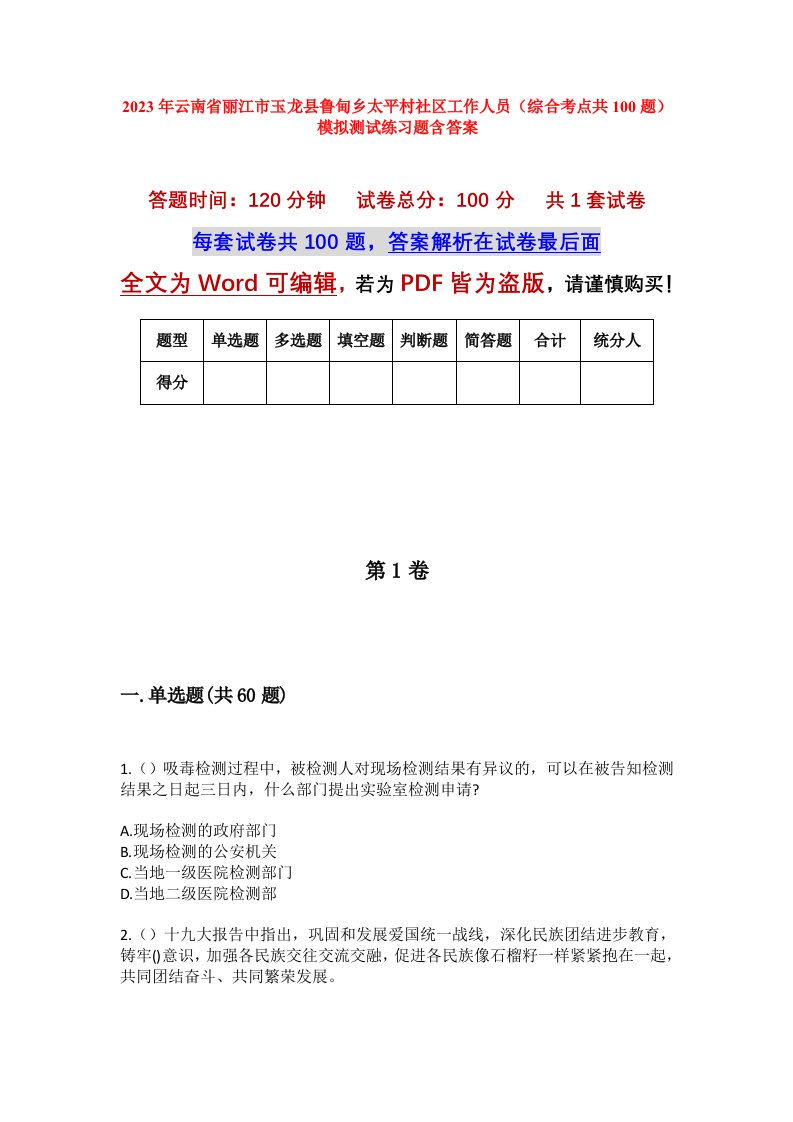 2023年云南省丽江市玉龙县鲁甸乡太平村社区工作人员（综合考点共100题）模拟测试练习题含答案

答题时间：120分钟　试卷总分：100分　共1套试卷

每套试卷共100题，答案解析在试卷最后面

全文为Word可编辑，若为PDF皆为盗版，请谨慎购买！

| 题型 | 单选题 | 多选题 | 填空题 | 判断题 | 简答题 | 合计 | 统分人 |
|---|---|---|---|---|---|---|---|
| 得分 | | | | | | | |

第1卷

一.单选题(共60题)

1.（）吸毒检测过程中，被检测人对现场检测结果有异议的，可以在被告知检测结果之日起三日内，什么部门提出实验室检测申请?

A.现场检测的政府部门
B.现场检测的公安机关
C.当地一级医院检测部门
D.当地二级医院检测部

2.（）十九大报告中指出，巩固和发展爱国统一战线，深化民族团结进步教育，铸牢()意识，加强各民族交往交流交融，促进各民族像石榴籽一样紧紧抱在一起，共同团结奋斗、共同繁荣发展。